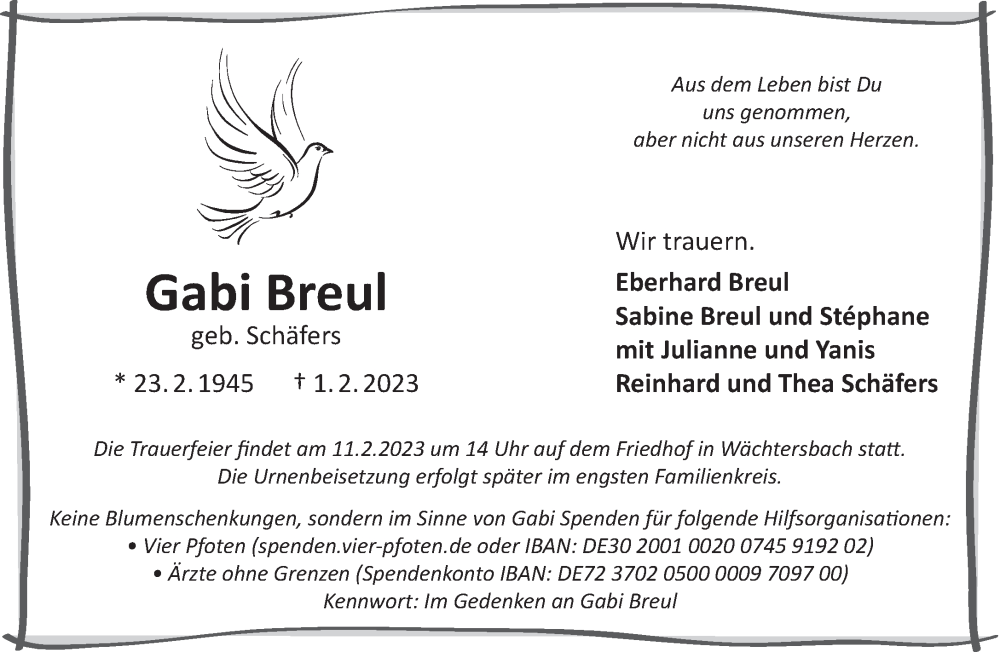 Aus dem Leben bist Du
uns genommen,
aber nicht aus unseren Herzen.

Gabi Breul
geb. Schäfers

* 23. 2. 1945 † 1. 2. 2023

Wir trauern.

Eberhard Breul
Sabine Breul und Stéphane
mit Julianne und Yanis
Reinhard und Thea Schäfers

Die Trauerfeier findet am 11.2.2023 um 14 Uhr auf dem Friedhof in Wächtersbach statt.
Die Urnenbeisetzung erfolgt später im engsten Familienkreis.

Keine Blumenschenkungen, sondern im Sinne von Gabi Spenden für folgende Hilfsorganisationen:
• Vier Pfoten (spenden.vier-pfoten.de oder IBAN: DE30 2001 0020 0745 9192 02)
• Ärzte ohne Grenzen (Spendenkonto IBAN: DE72 3702 0500 0009 7097 00)
Kennwort: Im Gedenken an Gabi Breul